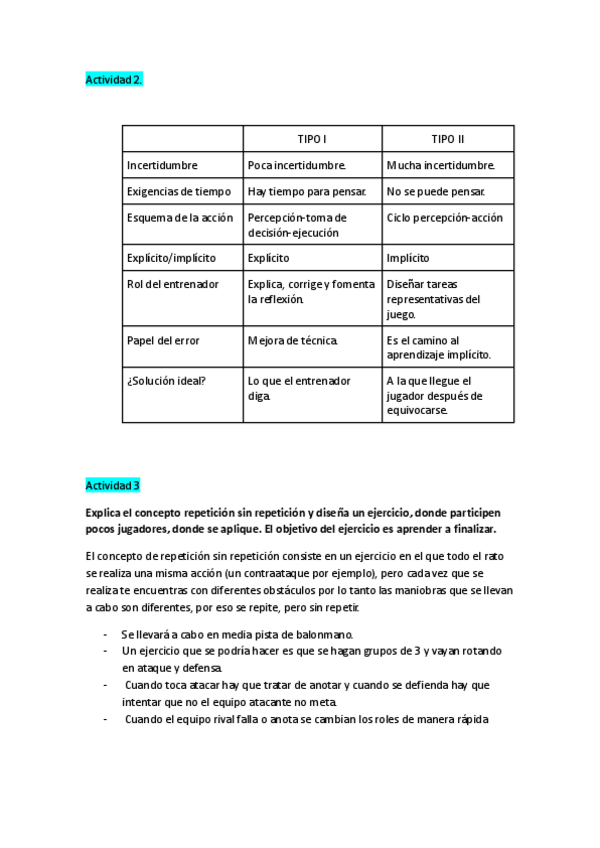 Actividad 2.

| | TIPO I | TIPO II |
|---|---|---|
| Incertidumbre | Poca incertidumbre. | Mucha incertidumbre. |
| Exigencias de tiempo | Hay tiempo para pensar. | No se puede pensar. |
| Esquema de la acción | Percepción-toma de decisión-ejecución | Ciclo percepción-acción |
| Explícito/implícito | Explícito | Implícito |
| Rol del entrenador | Explica, corrige y fomenta la reflexión. | Diseñar tareas representativas del juego. |
| Papel del error | Mejora de técnica. | Es el camino al aprendizaje implícito. |
| ¿Solución ideal? | Lo que el entrenador diga. | A la que llegue el jugador después de equivocarse. |

Actividad 3

Explica el concepto repetición sin repetición y diseña un ejercicio, donde participen pocos jugadores, donde se aplique. El objetivo del ejercicio es aprender a finalizar.

El concepto de repetición sin repetición consiste en un ejercicio en el que todo el rato se realiza una misma acción (un contraataque por ejemplo), pero cada vez que se realiza te encuentras con diferentes obstáculos por lo tanto las maniobras que se llevan a cabo son diferentes, por eso se repite, pero sin repetir.

- Se llevará a cabo en media pista de balonmano.
- Un ejercicio que se podría hacer es que se hagan grupos de 3 y vayan rotando en ataque y defensa.
- Cuando toca atacar hay que tratar de anotar y cuando se defienda hay que intentar que no el equipo atacante no meta.
- Cuando el equipo rival falla o anota se cambian los roles de manera rápida